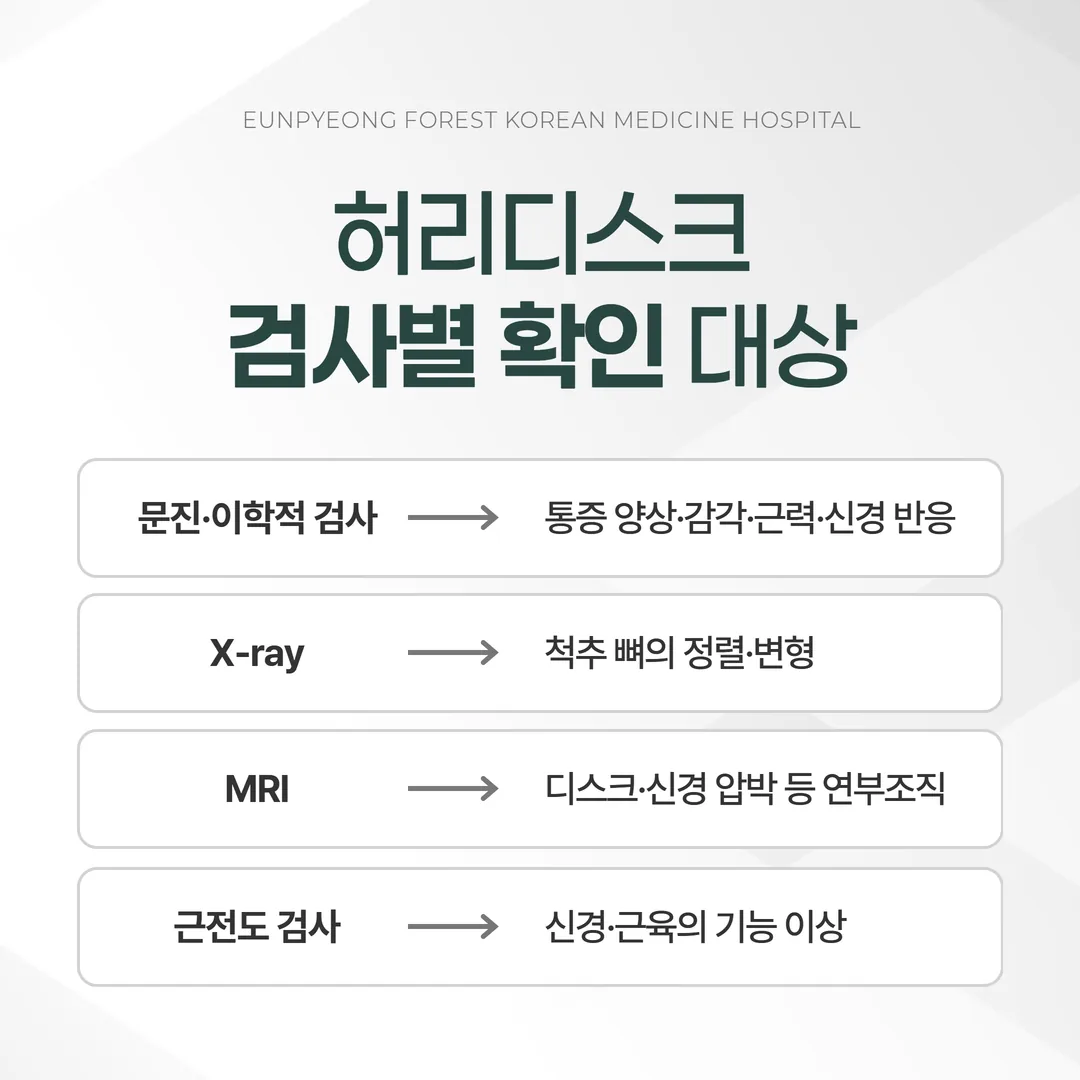 EUNPYEONG FOREST KOREAN MEDICINE HOSPITAL

허리디스크
검사별 확인 대상

문진·이학적 검사 → 통증 양상·감각·근력·신경 반응

X-ray → 척추 뼈의 정렬·변형

MRI → 디스크·신경 압박 등 연부조직

근전도 검사 → 신경·근육의 기능 이상